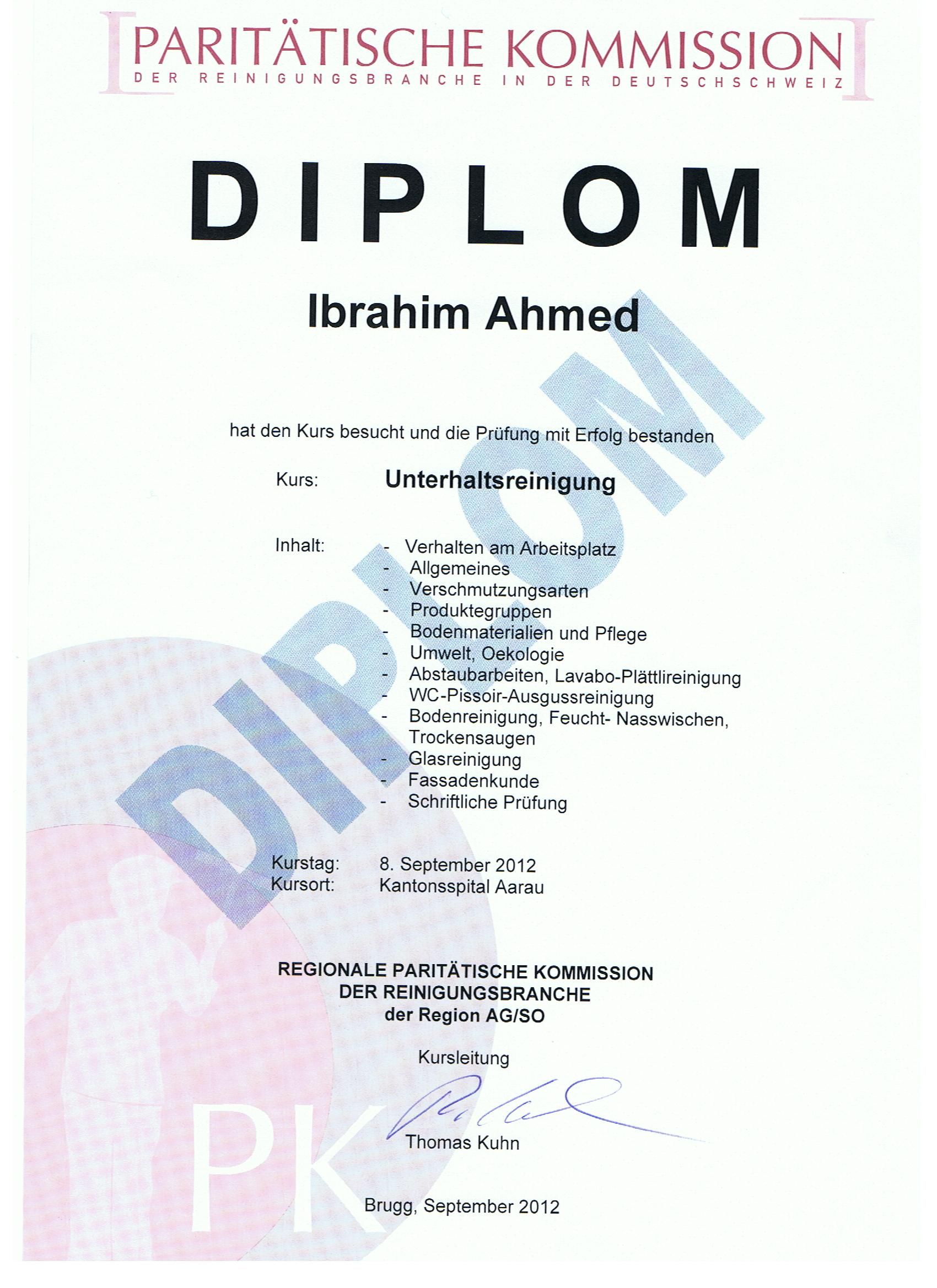 PARITÄTISCHE KOMMISSION
DER REINIGUNGSBRANCHE IN DER DEUTSCHSCHWEIZ

DIPLOM

Ibrahim Ahmed

DIPLOM

hat den Kurs besucht und die Prüfung mit Erfolg bestanden

Kurs: Unterhaltsreinigung

Inhalt:
- Verhalten am Arbeitsplatz
- Allgemeines
- Verschmutzungsarten
- Produktegruppen
- Bodenmaterialien und Pflege
- Umwelt, Oekologie
- Abstaubarbeiten, Lavabo-Plättlireinigung
- WC-Pissoir-Ausgussreinigung
- Bodenreinigung, Feucht- Nasswischen, Trockensaugen
- Glasreinigung
- Fassadenkunde
- Schriftliche Prüfung

Kurstag: 8. September 2012
Kursort: Kantonsspital Aarau

REGIONALE PARITÄTISCHE KOMMISSION
DER REINIGUNGSBRANCHE
der Region AG/SO

Kursleitung

Thomas Kuhn

PK

Brugg, September 2012